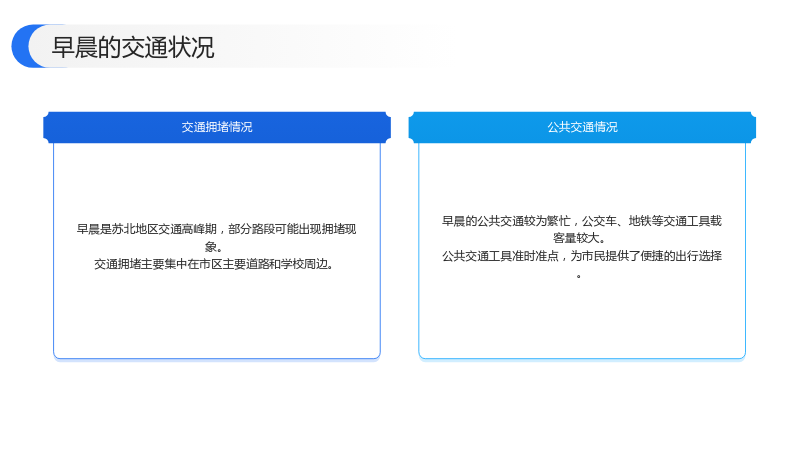 早晨的交通状况

交通拥堵情况

早晨是苏北地区交通高峰期，部分路段可能出现拥堵现象。
交通拥堵主要集中在市区主要道路和学校周边。

公共交通情况

早晨的公共交通较为繁忙，公交车、地铁等交通工具载客量较大。
公共交通工具准时准点，为市民提供了便捷的出行选择。